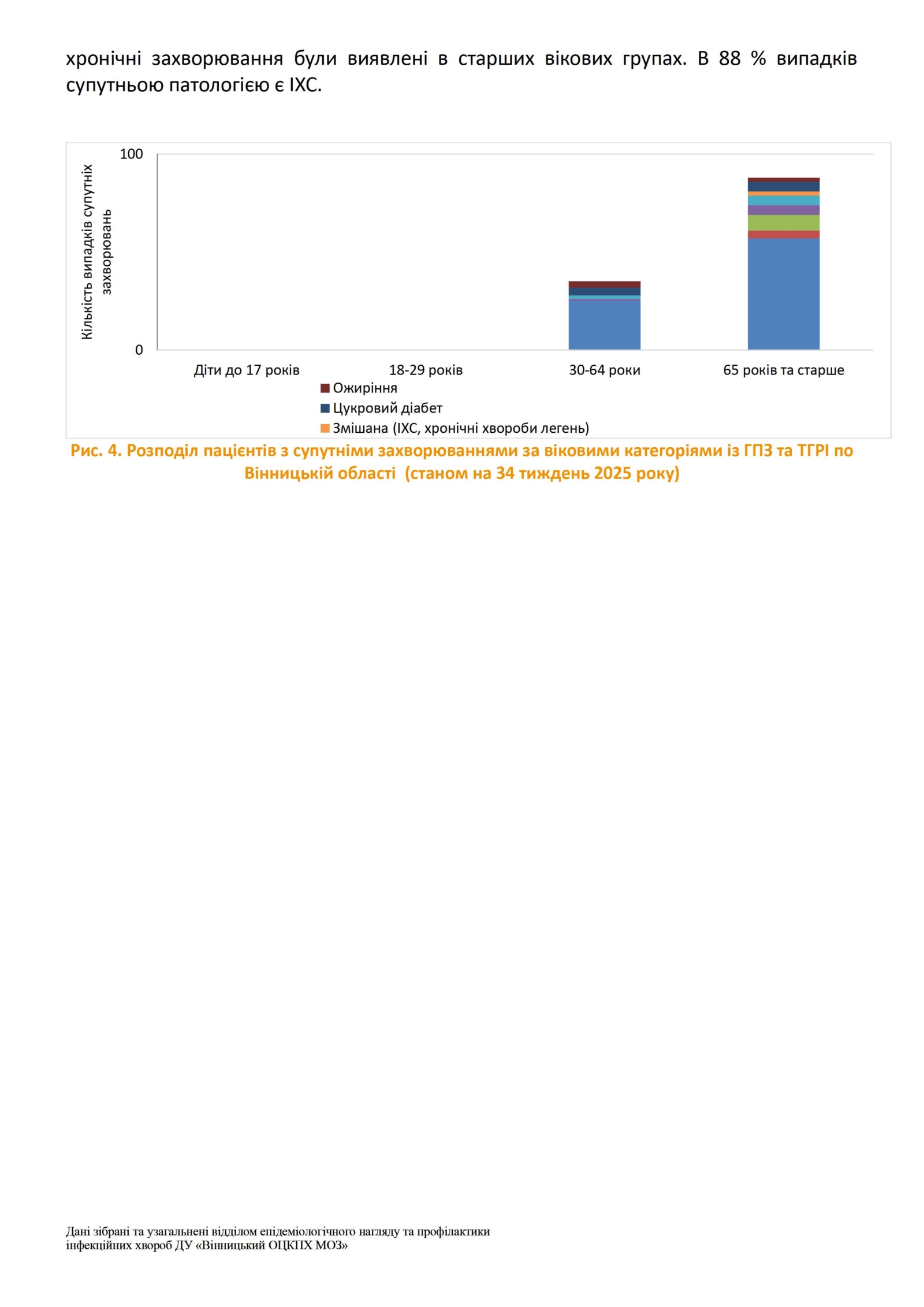 хронічні захворювання були виявлені в старших вікових групах. В 88 % випадків супутньою патологією є ІХС.

Кількість випадків супутніх захворювань

100

0

Діти до 17 років

18-29 років

30-64 роки

65 років та старше

Ожиріння

Цукровий діабет

Змішана (ІХС, хронічні хвороби легень)

Рис. 4. Розподіл пацієнтів з супутніми захворюваннями за віковими категоріями із ГПЗ та ТГРІ по Вінницькій області (станом на 34 тиждень 2025 року)

Дані зібрані та узагальнені відділом епідеміологічного нагляду та профілактики інфекційних хвороб ДУ «Вінницький ОЦКПХ МОЗ»